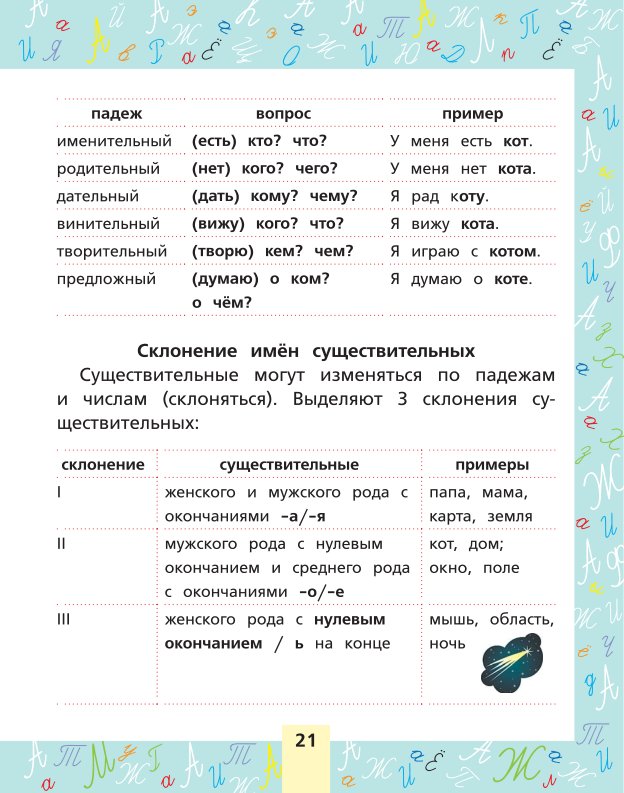 | падеж | вопрос | пример |
|---|---|---|
| именительный | (есть) кто? что? | У меня есть кот. |
| родительный | (нет) кого? чего? | У меня нет кота. |
| дательный | (дать) кому? чему? | Я рад коту. |
| винительный | (вижу) кого? что? | Я вижу кота. |
| творительный | (творю) кем? чем? | Я играю с котом. |
| предложный | (думаю) о ком? о чём? | Я думаю о коте. |

Склонение имён существительных

Существительные могут изменяться по падежам и числам (склоняться). Выделяют 3 склонения существительных:

| склонение | существительные | примеры |
|---|---|---|
| I | женского и мужского рода с окончаниями -а/-я | папа, мама, карта, земля |
| II | мужского рода с нулевым окончанием и среднего рода с окончаниями -о/-е | кот, дом; окно, поле |
| III | женского рода с нулевым окончанием / ь на конце | мышь, область, ночь |

21